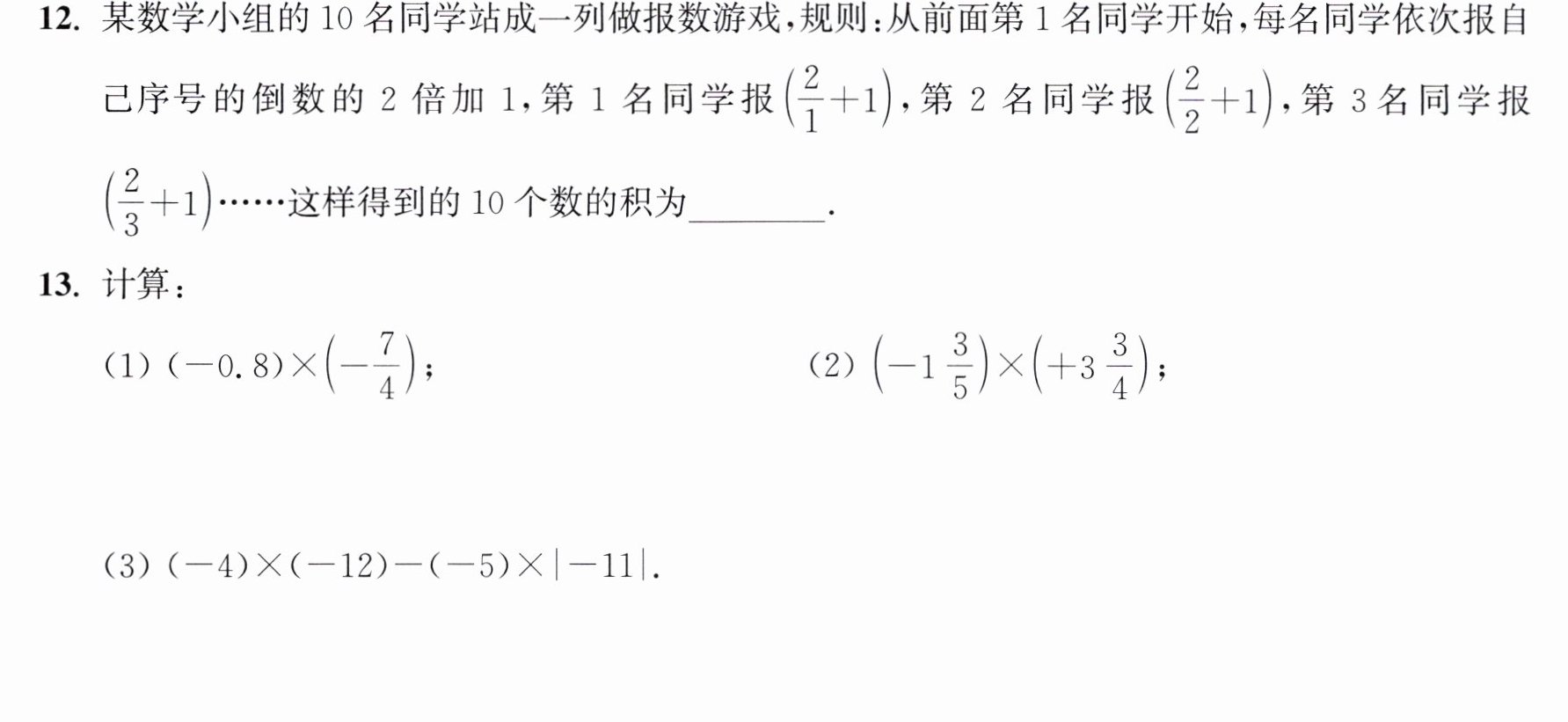 12.某数学小组的10名同学站成一列做报数游戏,规则:从前面第1名同学开始,每名同学依次报自己序号的倒数的2倍加1,第1名同学报$\left(\frac{2}{1}+1\right)$,第2名同学报$\left(\frac{2}{2}+1\right)$,第3名同学报$\left(\frac{2}{3}+1\right)$……这样得到的10个数的积为____.

13.计算:

(1)$(-0.8)\times\left(-\frac{7}{4}\right)$;  (2)$\left(-1\frac{3}{5}\right)\times\left(+3\frac{3}{4}\right)$;

(3)$(-4)\times(-12)-(-5)\times|-11|$.